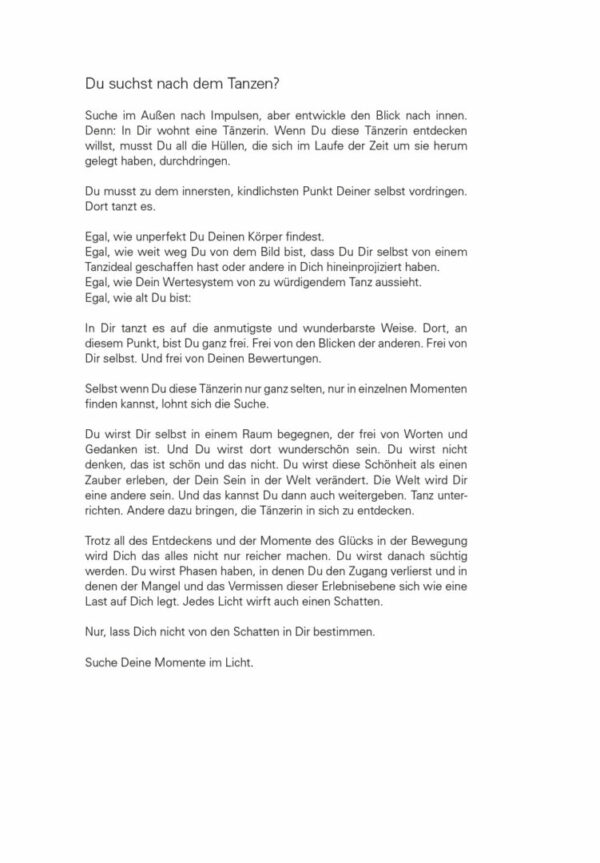 Du suchst nach dem Tanzen?

Suche im Außen nach Impulsen, aber entwickle den Blick nach innen. Denn: In Dir wohnt eine Tänzerin. Wenn Du diese Tänzerin entdecken willst, musst Du all die Hüllen, die sich im Laufe der Zeit um sie herum gelegt haben, durchdringen.

Du musst zu dem innersten, kindlichsten Punkt Deiner selbst vordringen. Dort tanzt es.

Egal, wie unperfekt Du Deinen Körper findest.
Egal, wie weit weg Du von dem Bild bist, dass Du Dir selbst von einem Tanzideal geschaffen hast oder andere in Dich hineinprojiziert haben.
Egal, wie Dein Wertesystem von zu würdigendem Tanz aussieht.
Egal, wie alt Du bist:

In Dir tanzt es auf die anmutigste und wunderbarste Weise. Dort, an diesem Punkt, bist Du ganz frei. Frei von den Blicken der anderen. Frei von Dir selbst. Und frei von Deinen Bewertungen.

Selbst wenn Du diese Tänzerin nur ganz selten, nur in einzelnen Momenten finden kannst, lohnt sich die Suche.

Du wirst Dir selbst in einem Raum begegnen, der frei von Worten und Gedanken ist. Und Du wirst dort wunderschön sein. Du wirst nicht denken, das ist schön und das nicht. Du wirst diese Schönheit als einen Zauber erleben, der Dein Sein in der Welt verändert. Die Welt wird Dir eine andere sein. Und das kannst Du dann auch weitergeben. Tanz unterrichten. Andere dazu bringen, die Tänzerin in sich zu entdecken.

Trotz all des Entdeckens und der Momente des Glücks in der Bewegung wird Dich das alles nicht nur reicher machen. Du wirst danach süchtig werden. Du wirst Phasen haben, in denen Du den Zugang verlierst und in denen der Mangel und das Vermissen dieser Erlebnisebene sich wie eine Last auf Dich legt. Jedes Licht wirft auch einen Schatten.

Nur, lass Dich nicht von den Schatten in Dir bestimmen.

Suche Deine Momente im Licht.